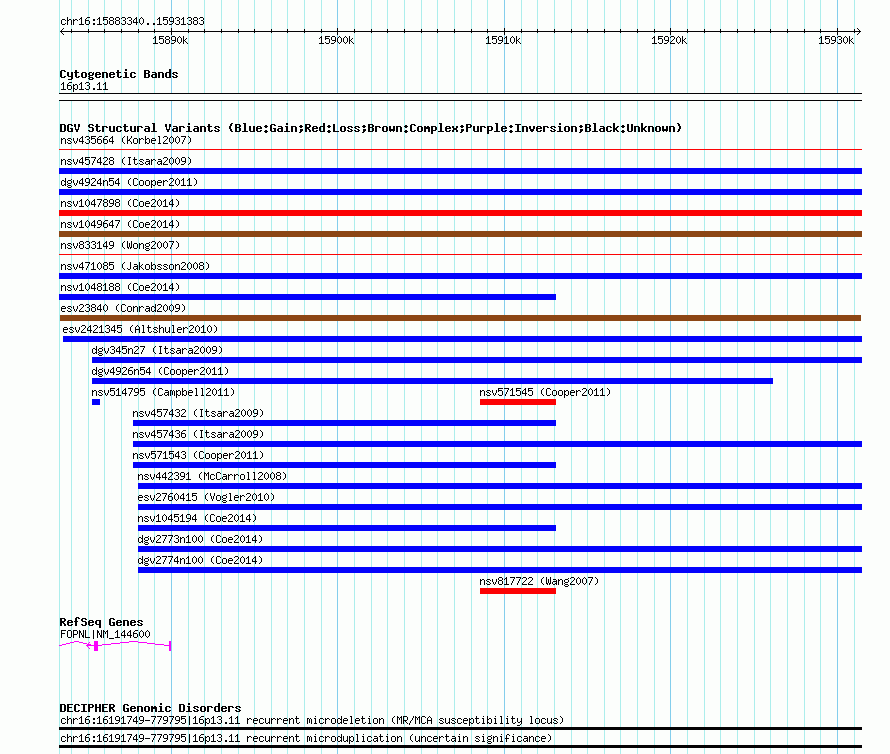 chr16:15883340..15931383

15890k 15900k 15910k 15920k 15930k

Cytogenetic Bands
16p13.11

DGV Structural Variants (Blue:Gain;Red:Loss;Brown:Complex;Purple:Inversion;Black:Unknown)
nsv435664 (Korbel2007)
nsv457428 (Itsara2009)
dgv4924n54 (Cooper2011)
nsv1047898 (Coe2014)
nsv1049647 (Coe2014)
nsv833149 (Wong2007)
nsv471085 (Jakobsson2008)
nsv1048188 (Coe2014)
esv23840 (Conrad2009)
esv2421345 (Altshuler2010)
dgv345n27 (Itsara2009)
dgv4926n54 (Cooper2011)
nsv514795 (Campbell2011)
nsv571545 (Cooper2011)
nsv457432 (Itsara2009)
nsv457436 (Itsara2009)
nsv571543 (Cooper2011)
nsv442391 (McCarroll2008)
esv2760415 (Vogler2010)
nsv1045194 (Coe2014)
dgv2773n100 (Coe2014)
dgv2774n100 (Coe2014)
nsv817722 (Wang2007)

RefSeq Genes
FOPNL|NM_144600

DECIPHER Genomic Disorders
chr16:16191749-779795|16p13.11 recurrent microdeletion (MR/MCA susceptibility locus)
chr16:16191749-779795|16p13.11 recurrent microduplication (uncertain significance)